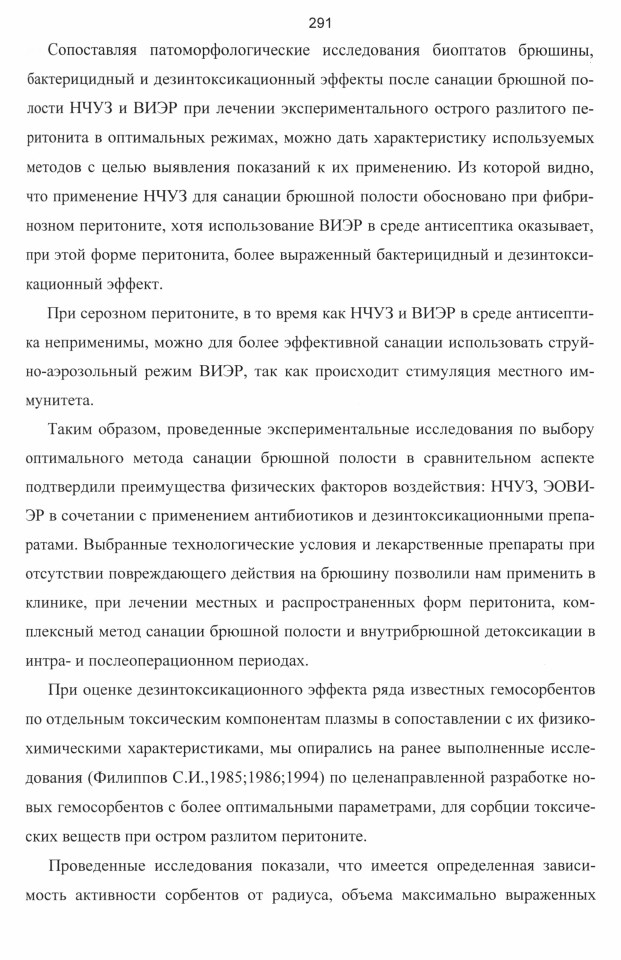 291

Сопоставляя патоморфологические исследования биоптатов брюшины, бактерицидный и дезинтоксикационный эффекты после санации брюшной полости НЧУЗ и ВИЭР при лечении экспериментального острого разлитого перитонита в оптимальных режимах, можно дать характеристику используемых методов с целью выявления показаний к их применению. Из которой видно, что применение НЧУЗ для санации брюшной полости обосновано при фибринозном перитоните, хотя использование ВИЭР в среде антисептика оказывает, при этой форме перитонита, более выраженный бактерицидный и дезинтоксикационный эффект.

При серозном перитоните, в то время как НЧУЗ и ВИЭР в среде антисептика неприменимы, можно для более эффективной санации использовать струйно-аэрозольный режим ВИЭР, так как происходит стимуляция местного иммунитета.

Таким образом, проведенные экспериментальные исследования по выбору оптимального метода санации брюшной полости в сравнительном аспекте подтвердили преимущества физических факторов воздействия: НЧУЗ, ЭОВИЭР в сочетании с применением антибиотиков и дезинтоксикационными препаратами. Выбранные технологические условия и лекарственные препараты при отсутствии повреждающего действия на брюшину позволили нам применить в клинике, при лечении местных и распространенных форм перитонита, комплексный метод санации брюшной полости и внутрибрюшной детоксикации в интра- и послеоперационном периодах.

При оценке дезинтоксикационного эффекта ряда известных гемосорбентов по отдельным токсическим компонентам плазмы в сопоставлении с их физико-химическими характеристиками, мы опирались на ранее выполненные исследования (Филиппов С.И.,1985;1986;1994) по целенаправленной разработке новых гемосорбентов с более оптимальными параметрами, для сорбции токсических веществ при остром разлитом перитоните.

Проведенные исследования показали, что имеется определенная зависимость активности сорбентов от радиуса, объема максимально выраженных